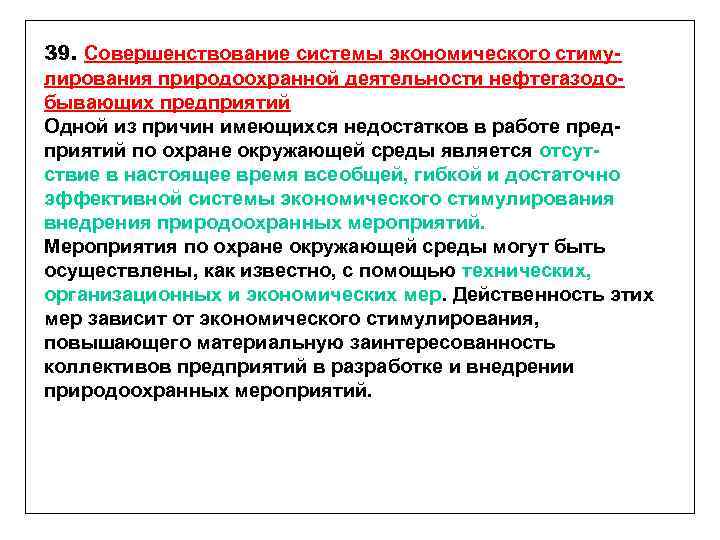 39. Совершенствование системы экономического стимулирования природоохранной деятельности нефтегазодобывающих предприятий

Одной из причин имеющихся недостатков в работе предприятий по охране окружающей среды является отсутствие в настоящее время всеобщей, гибкой и достаточно эффективной системы экономического стимулирования внедрения природоохранных мероприятий.

Мероприятия по охране окружающей среды могут быть осуществлены, как известно, с помощью технических, организационных и экономических мер. Действенность этих мер зависит от экономического стимулирования, повышающего материальную заинтересованность коллективов предприятий в разработке и внедрении природоохранных мероприятий.